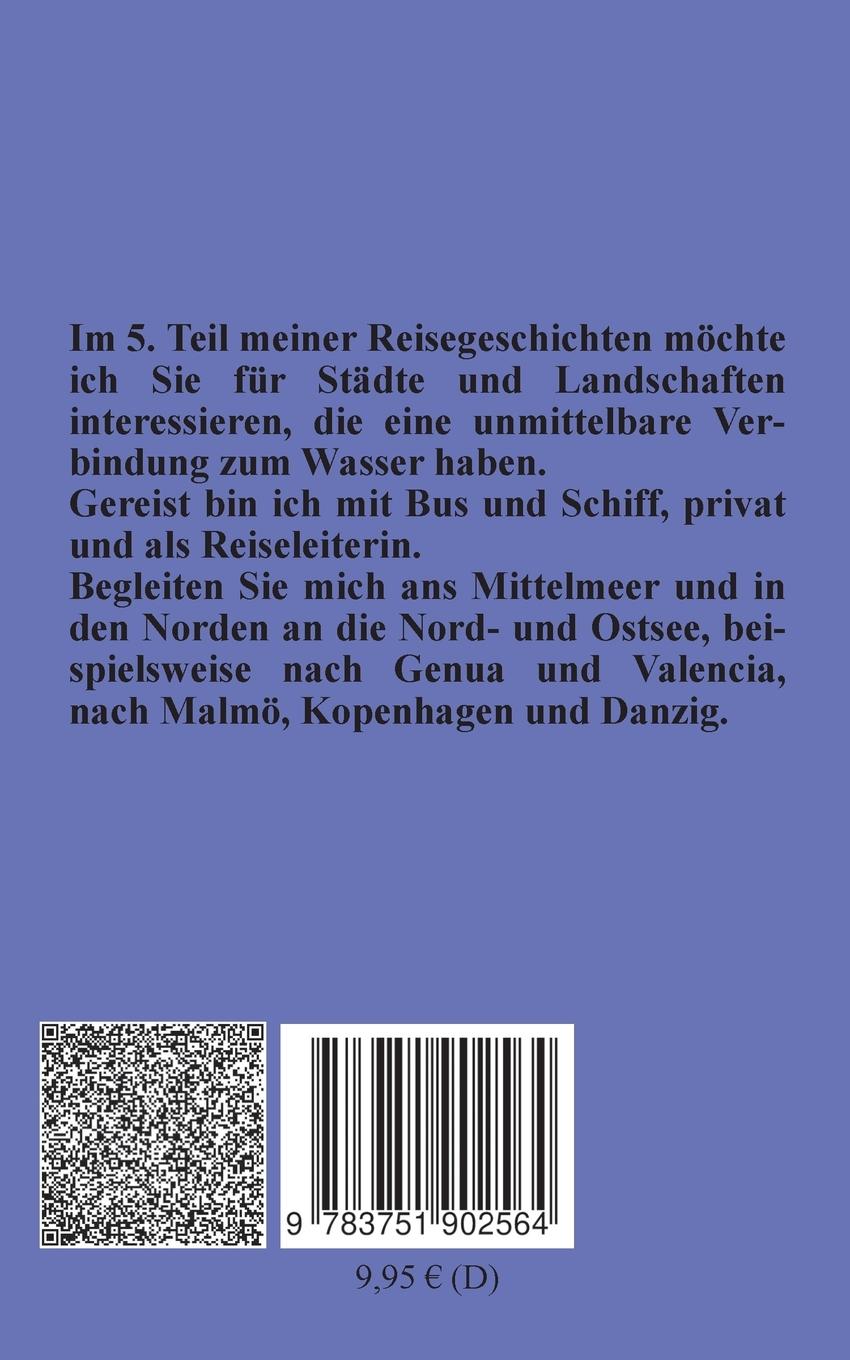 Im 5. Teil meiner Reisegeschichten möchte ich Sie für Städte und Landschaften interessieren, die eine unmittelbare Verbindung zum Wasser haben.
Gereist bin ich mit Bus und Schiff, privat und als Reiseleiterin.
Begleiten Sie mich ans Mittelmeer und in den Norden an die Nord- und Ostsee, beispielsweise nach Genua und Valencia, nach Malmö, Kopenhagen und Danzig.

9 783751 902564

9,95 € (D)